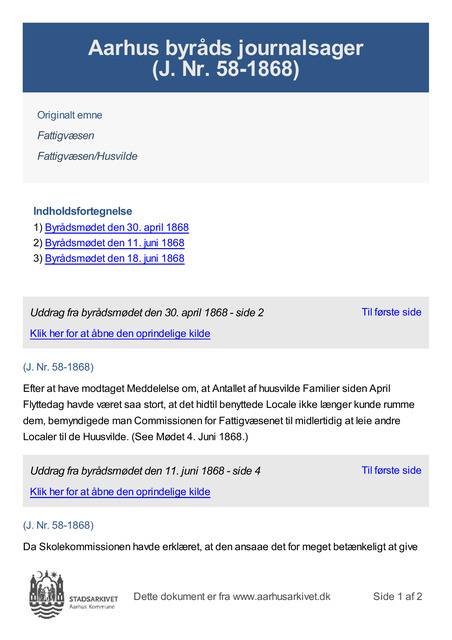 Aarhus byråds journalsager
(J. Nr. 58-1868)

Originalt emne

Fattigvæsen

Fattigvæsen/Husvilde

Indholdsfortegnelse
1) Byrådsmødet den 30. april 1868
2) Byrådsmødet den 11. juni 1868
3) Byrådsmødet den 18. juni 1868

Uddrag fra byrådsmødet den 30. april 1868 - side 2

Til første side

Klik her for at åbne den oprindelige kilde

(J. Nr. 58-1868)

Efter at have modtaget Meddelelse om, at Antallet af huusvilde Familier siden April Flyttedag havde været saa stort, at det hidtil benyttede Locale ikke længer kunde rumme dem, bemyndigede man Commissionen for Fattigvæsenet til midlertidig at leie andre Localer til de Huusvilde. (See Mødet 4. Juni 1868.)

Uddrag fra byrådsmødet den 11. juni 1868 - side 4

Til første side

Klik her for at åbne den oprindelige kilde

(J. Nr. 58-1868)

Da Skolekommissionen havde erklæret, at den ansaae det for meget betænkeligt at give

STADSARKIVET
Aarhus Kommune

Dette dokument er fra www.aarhusarkivet.dk

Side 1 af 2